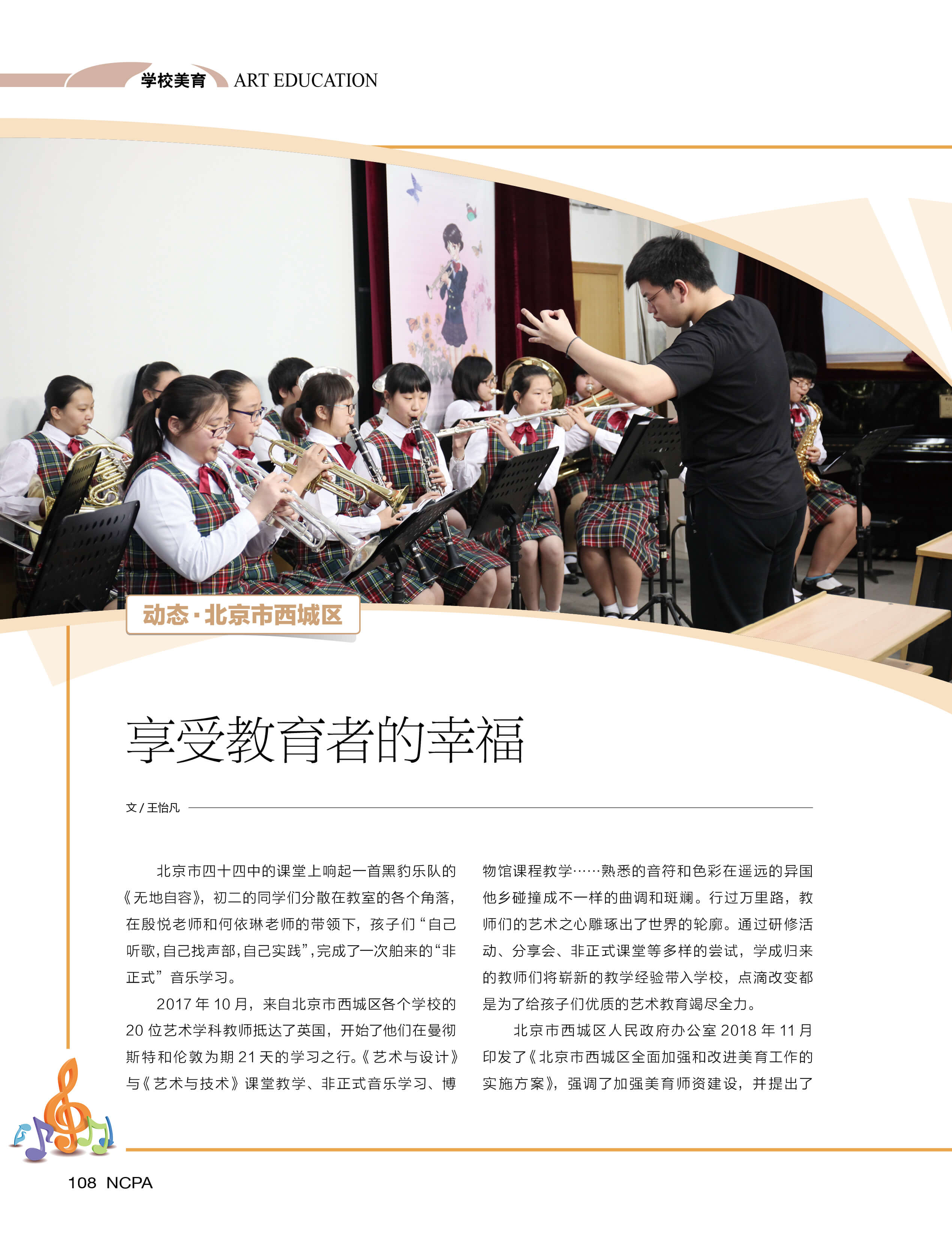 学校美育 ART EDUCATION

动态·北京市西城区

享受教育者的幸福

文 / 王怡凡

北京市四十四中的课堂上响起一首黑豹乐队的《无地自容》，初二的同学们分散在教室的各个角落，在殷悦老师和何依琳老师的带领下，孩子们“自己听歌，自己找声部，自己实践”，完成了一次舶来的“非正式”音乐学习。

2017 年 10 月，来自北京市西城区各个学校的 20 位艺术学科教师抵达了英国，开始了他们在曼彻斯特和伦敦为期 21 天的学习之行。《艺术与设计》与《艺术与技术》课堂教学、非正式音乐学习、博物馆课程教学……熟悉的音符和色彩在遥远的异国他乡碰撞成不一样的曲调和斑斓。行过万里路，教师们的艺术之心雕琢出了世界的轮廓。通过研修活动、分享会、非正式课堂等多样的尝试，学成归来的教师们将崭新的教学经验带入学校，点滴改变都是为了给孩子们优质的艺术教育竭尽全力。

北京市西城区人民政府办公室 2018 年 11 月印发了《北京市西城区全面加强和改进美育工作的实施方案》，强调了加强美育师资建设，并提出了

108 NCPA